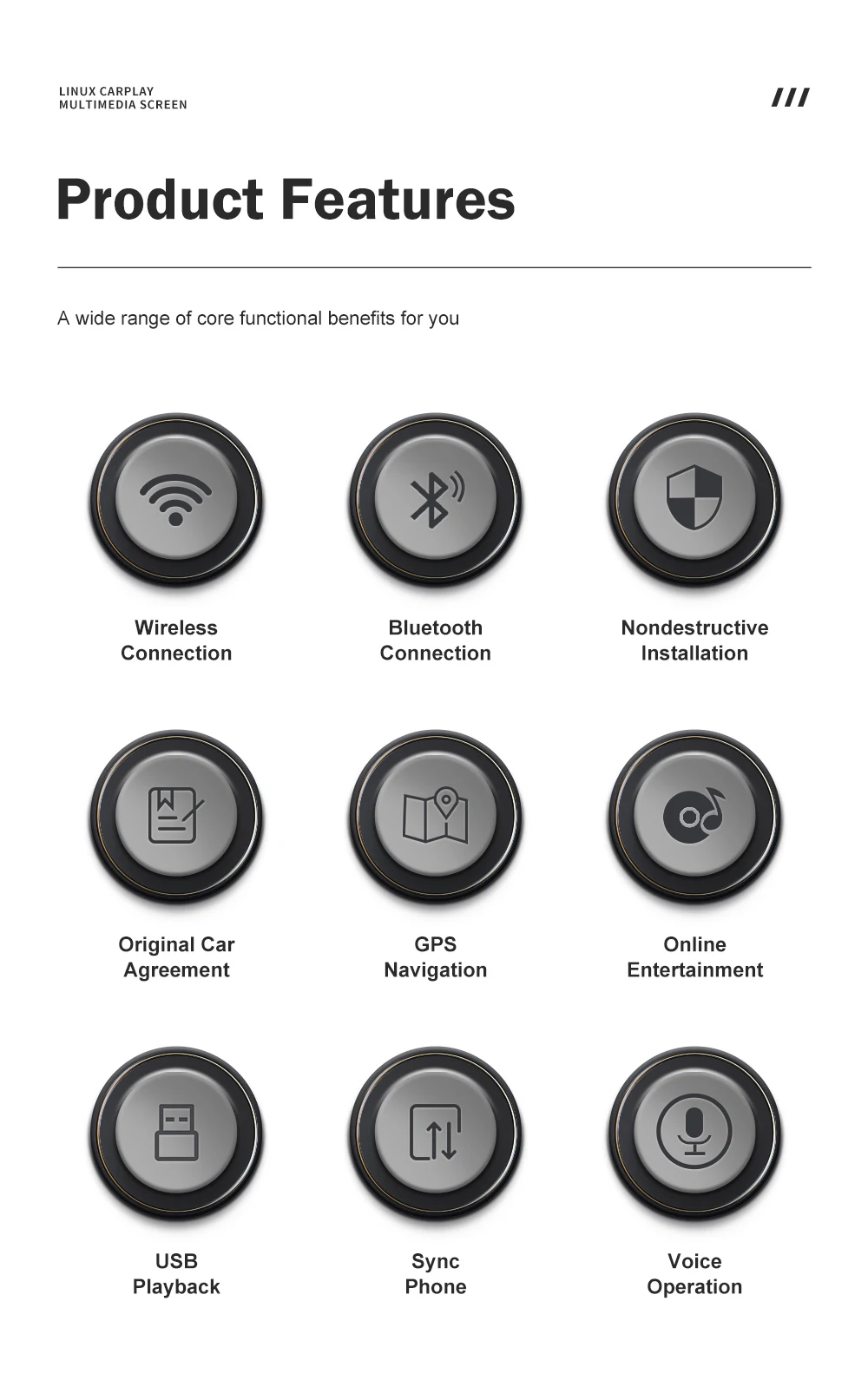 LINUX CARPLAY
MULTIMEDIA SCREEN

///

Product Features

A wide range of core functional benefits for you

Wireless Connection

Bluetooth Connection

Nondestructive Installation

Original Car Agreement

GPS Navigation

Online Entertainment

USB Playback

Sync Phone

Voice Operation